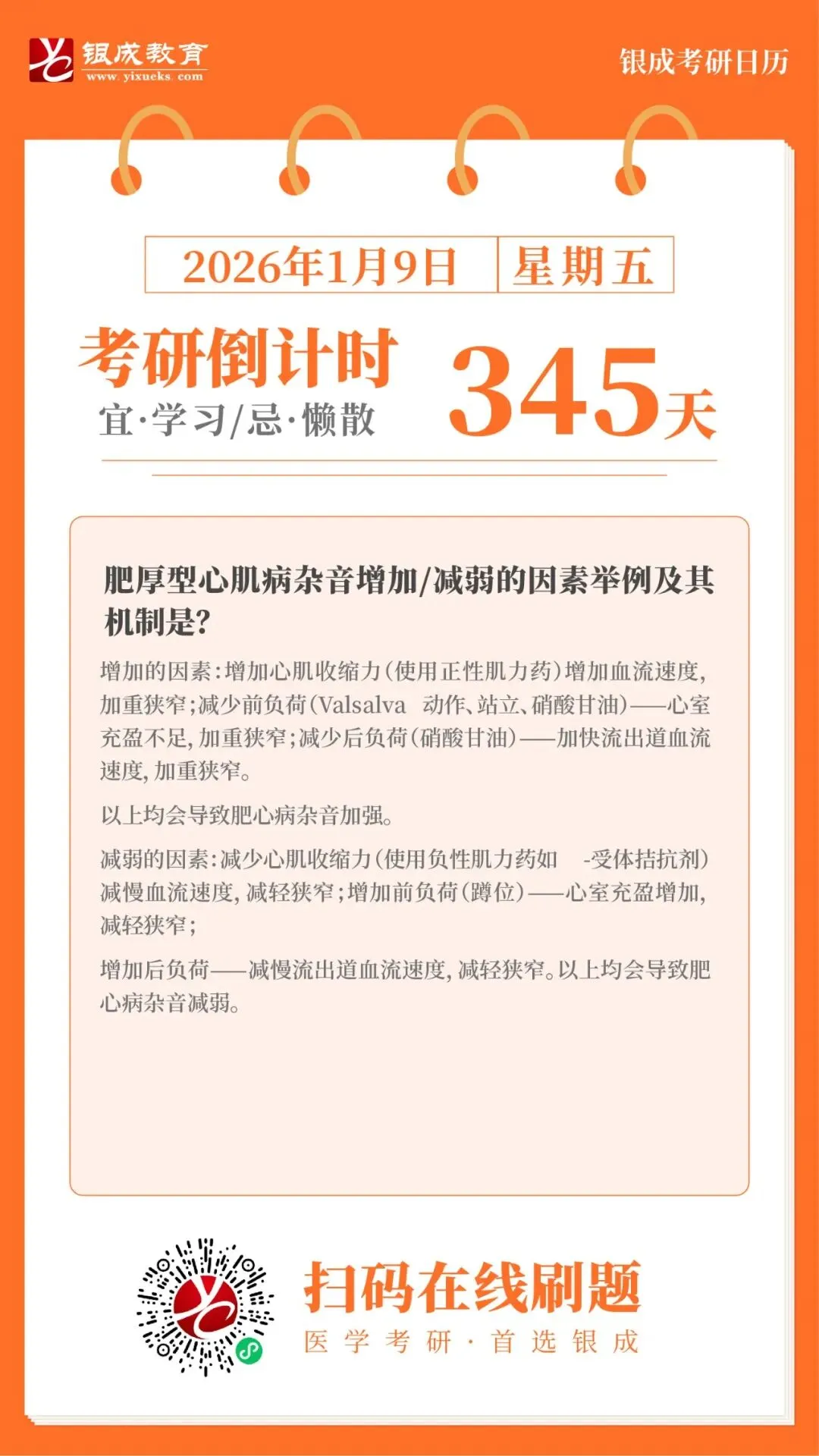 银成教育
www.yixueks.com

银成考研日历

2026年1月9日 星期五

考研倒计时
宜·学习/忌·懒散

345天

肥厚型心肌病杂音增加/减弱的因素举例及其机制是?

增加的因素:增加心肌收缩力(使用正性肌力药)增加血流速度,加重狭窄;减少前负荷(Valsalva 动作、站立、硝酸甘油)——心室充盈不足,加重狭窄;减少后负荷(硝酸甘油)——加快流出道血流速度,加重狭窄。

以上均会导致肥心病杂音加强。

减弱的因素:减少心肌收缩力(使用负性肌力药如 -受体拮抗剂)减慢血流速度,减轻狭窄;增加前负荷(蹲位)——心室充盈增加,减轻狭窄;

增加后负荷——减慢流出道血流速度,减轻狭窄。以上均会导致肥心病杂音减弱。

扫码在线刷题
医学考研·首选银成